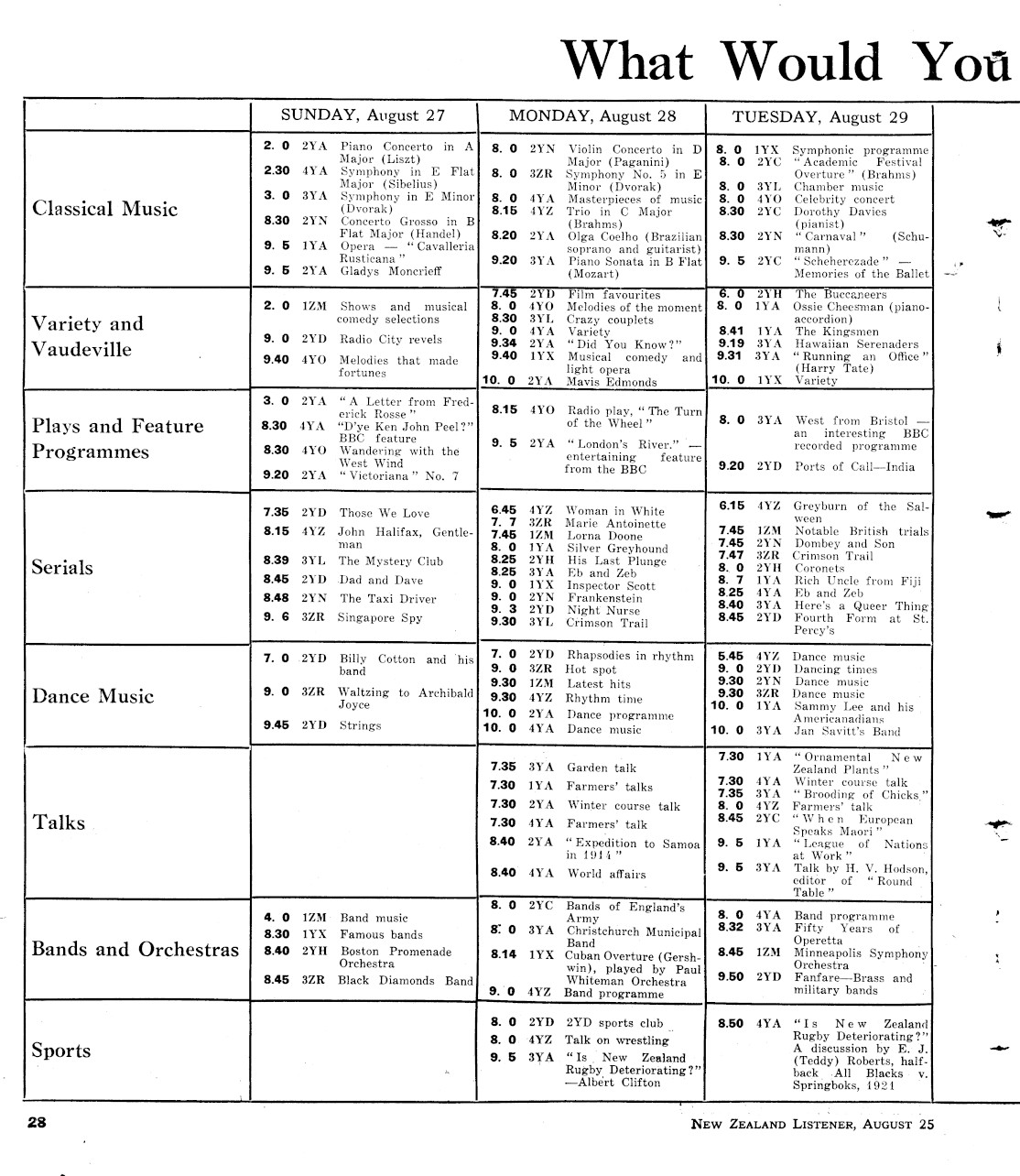 What Would You

| | SUNDAY, August 27 | MONDAY, August 28 | TUESDAY, August 29 |
|---|---|---|---|
| Classical Music | 2. 0 2YA Piano Concerto in A Major (Liszt) 2.30 4YA Symphony in E Flat Major (Sibelius) 3. 0 3YA Symphony in E Minor (Dvorak) 8.30 2YN Concerto Grosso in B Flat Major (Handel) 9. 5 1YA Opera — "Cavalleria Rusticana" 9. 5 2YA Gladys Moncrieff | 8. 0 2YN Violin Concerto in D Major (Paganini) 8. 0 3ZR Symphony No. 5 in E Minor (Dvorak) 8. 0 4YA Masterpieces of music 8.15 4YZ Trio in C Major (Brahms) 8.20 2YA Olga Coelho (Brazilian soprano and guitarist) 9.20 3YA Piano Sonata in B Flat (Mozart) | 8. 0 1YX Symphonic programme 8. 0 2YC "Academic Festival Overture" (Brahms) 8. 0 3YL Chamber music 8. 0 4YO Celebrity concert 8.30 2YC Dorothy Davies (pianist) 8.30 2YN "Carnaval" (Schumann) 9. 5 2YC "Scheherezade" — Memories of the Ballet |
| Variety and Vaudeville | 2. 0 1ZM Shows and musical comedy selections 9. 0 2YD Radio City revels 9.40 4YO Melodies that made fortunes | 7.45 2YD Film favourites 8. 0 4YO Melodies of the moment 8.30 3YL Crazy couplets 9. 0 4YA Variety 9.34 2YA "Did You Know?" 9.40 1YX Musical comedy and light opera 10. 0 2YA Mavis Edmonds | 6. 0 2YH The Buccaneers 8. 0 1YA Ossie Cheesman (piano-accordion) 8.41 1YA The Kingsmen 9.19 3YA Hawaiian Serenaders 9.31 3YA "Running an Office" (Harry Tate) 10. 0 1YX Variety |
| Plays and Feature Programmes | 3. 0 2YA "A Letter from Frederick Rosse" 8.30 4YA "D'ye Ken John Peel?" BBC feature 8.30 4YO Wandering with the West Wind 9.20 2YA "Victoriana" No. 7 | 8.15 4YO Radio play, "The Turn of the Wheel" 9. 5 2YA "London's River." — entertaining feature from the BBC | 8. 0 3YA West from Bristol — an interesting BBC recorded programme 9.20 2YD Ports of Call—India |
| Serials | 7.35 2YD Those We Love 8.15 4YZ John Halifax, Gentleman 8.39 3YL The Mystery Club 8.45 2YD Dad and Dave 8.48 2YN The Taxi Driver 9. 6 3ZR Singapore Spy | 6.45 4YZ Woman in White 7. 7 3ZR Marie Antoinette 7.45 1ZM Lorna Doone 8. 0 1YA Silver Greyhound 8.25 2YH His Last Plunge 8.25 3YA Eb and Zeb 9. 0 1YX Inspector Scott 9. 0 2YN Frankenstein 9. 3 2YD Night Nurse 9.30 3YL Crimson Trail | 6.15 4YZ Greyburn of the Salween 7.45 1ZM Notable British trials 7.45 2YN Dombey and Son 7.47 3ZR Crimson Trail 8. 0 2YH Coronets 8. 7 1YA Rich Uncle from Fiji 8.25 4YA Eb and Zeb 8.40 3YA Here's a Queer Thing 8.45 2YD Fourth Form at St. Percy's |
| Dance Music | 7. 0 2YD Billy Cotton and his band 9. 0 3ZR Waltzing to Archibald Joyce 9.45 2YD Strings | 7. 0 2YD Rhapsodies in rhythm 9. 0 3ZR Hot spot 9.30 1ZM Latest hits 9.30 4YZ Rhythm time 10. 0 2YA Dance programme 10. 0 4YA Dance music | 5.45 4YZ Dance music 9. 0 2YD Dancing times 9.30 2YN Dance music 9.30 3ZR Dance music 10. 0 1YA Sammy Lee and his Americanadians 10. 0 3YA Jan Savitt's Band |
| Talks | | 7.35 3YA Garden talk 7.30 1YA Farmers' talks 7.30 2YA Winter course talk 7.30 4YA Farmers' talk 8.40 2YA "Expedition to Samoa in 1914" 8.40 4YA World affairs | 7.30 1YA "Ornamental New Zealand Plants" 7.30 4YA Winter course talk 7.35 3YA "Brooding of Chicks" 8. 0 4YZ Farmers' talk 8.45 2YC "When European Speaks Maori" 9. 5 1YA "League of Nations at Work" 9. 5 3YA Talk by H. V. Hodson, editor of "Round Table" |
| Bands and Orchestras | 4. 0 1ZM Band music 8.30 1YX Famous bands 8.40 2YH Boston Promenade Orchestra 8.45 3ZR Black Diamonds Band | 8. 0 2YC Bands of England's Army 8. 0 3YA Christchurch Municipal Band 8.14 1YX Cuban Overture (Gershwin), played by Paul Whiteman Orchestra 9. 0 4YZ Band programme | 8. 0 4YA Band programme 8.32 3YA Fifty Years of Operetta 8.45 1ZM Minneapolis Symphony Orchestra 9.50 2YD Fanfare—Brass and military bands |
| Sports | | 8. 0 2YD 2YD sports club 8. 0 4YZ Talk on wrestling 9. 5 3YA "Is New Zealand Rugby Deteriorating?" —Albert Clifton | 8.50 4YA "Is New Zealand Rugby Deteriorating?" A discussion by E. J. (Teddy) Roberts, half-back All Blacks v. Springboks, 1921 |

28

NEW ZEALAND LISTENER, AUGUST 25